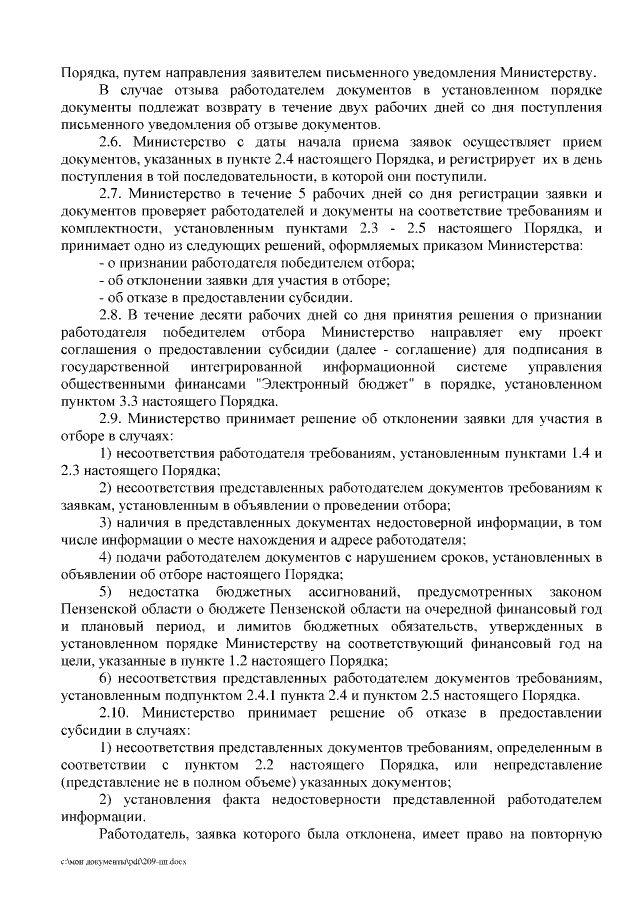 Порядка, путем направления заявителем письменного уведомления Министерству.

В случае отзыва работодателем документов в установленном порядке документы подлежат возврату в течение двух рабочих дней со дня поступления письменного уведомления об отзыве документов.

2.6. Министерство с даты начала приема заявок осуществляет прием документов, указанных в пункте 2.4 настоящего Порядка, и регистрирует их в день поступления в той последовательности, в которой они поступили.

2.7. Министерство в течение 5 рабочих дней со дня регистрации заявки и документов проверяет работодателей и документы на соответствие требованиям и комплектности, установленным пунктами 2.3 - 2.5 настоящего Порядка, и принимает одно из следующих решений, оформляемых приказом Министерства:

- о признании работодателя победителем отбора;
- об отклонении заявки для участия в отборе;
- об отказе в предоставлении субсидии.

2.8. В течение десяти рабочих дней со дня принятия решения о признании работодателя победителем отбора Министерство направляет ему проект соглашения о предоставлении субсидии (далее - соглашение) для подписания в государственной интегрированной информационной системе управления общественными финансами "Электронный бюджет" в порядке, установленном пунктом 3.3 настоящего Порядка.

2.9. Министерство принимает решение об отклонении заявки для участия в отборе в случаях:

1) несоответствия работодателя требованиям, установленным пунктами 1.4 и 2.3 настоящего Порядка;

2) несоответствия представленных работодателем документов требованиям к заявкам, установленным в объявлении о проведении отбора;

3) наличия в представленных документах недостоверной информации, в том числе информации о месте нахождения и адресе работодателя;

4) подачи работодателем документов с нарушением сроков, установленных в объявлении об отборе настоящего Порядка;

5) недостатка бюджетных ассигнований, предусмотренных законом Пензенской области о бюджете Пензенской области на очередной финансовый год и плановый период, и лимитов бюджетных обязательств, утвержденных в установленном порядке Министерству на соответствующий финансовый год на цели, указанные в пункте 1.2 настоящего Порядка;

6) несоответствия представленных работодателем документов требованиям, установленным подпунктом 2.4.1 пункта 2.4 и пунктом 2.5 настоящего Порядка.

2.10. Министерство принимает решение об отказе в предоставлении субсидии в случаях:

1) несоответствия представленных документов требованиям, определенным в соответствии с пунктом 2.2 настоящего Порядка, или непредставление (представление не в полном объеме) указанных документов;

2) установления факта недостоверности представленной работодателем информации.

Работодатель, заявка которого была отклонена, имеет право на повторную

c:\мои документы\pdf\209-пп.docx